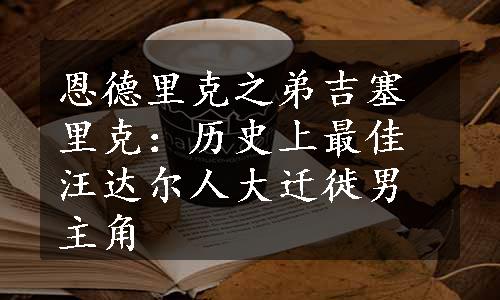 恩德里克之弟吉塞里克：历史上最佳汪达尔人大迁徙男主角